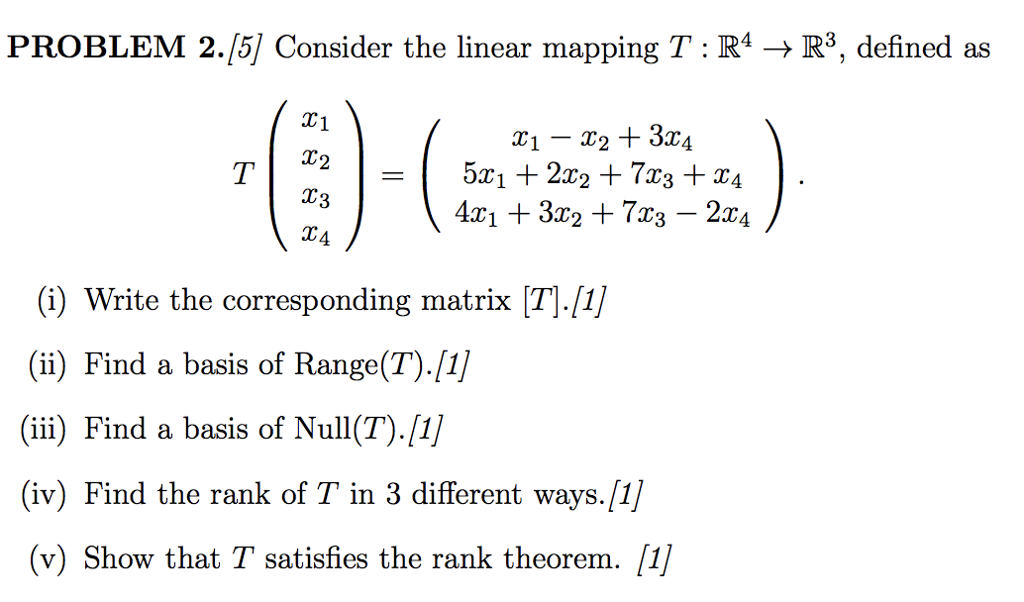 **PROBLEM 2.**[5] Consider the linear mapping $T : \mathbb{R}^4 \to \mathbb{R}^3$, defined as

$$T\begin{pmatrix} x_1 \\ x_2 \\ x_3 \\ x_4 \end{pmatrix} = \begin{pmatrix} x_1 - x_2 + 3x_4 \\ 5x_1 + 2x_2 + 7x_3 + x_4 \\ 4x_1 + 3x_2 + 7x_3 - 2x_4 \end{pmatrix}.$$

(i) Write the corresponding matrix $[T]$.[1]

(ii) Find a basis of Range($T$).[1]

(iii) Find a basis of Null($T$).[1]

(iv) Find the rank of $T$ in 3 different ways.[1]

(v) Show that $T$ satisfies the rank theorem. [1]